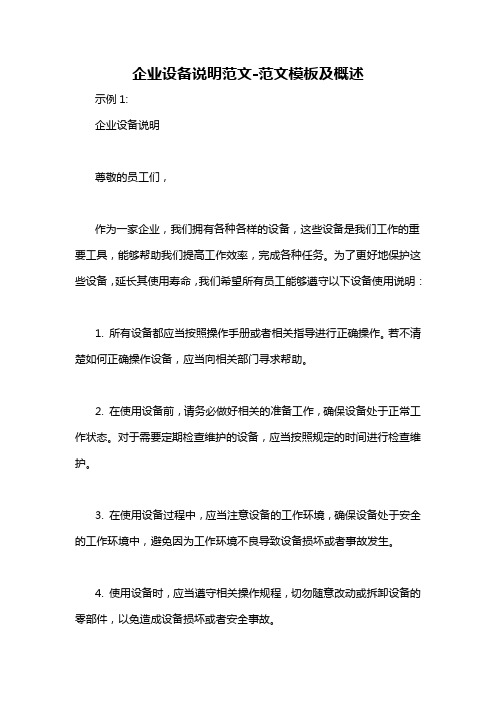 企业设备说明范文-范文模板及概述

示例 1:

企业设备说明

尊敬的员工们，

作为一家企业，我们拥有各种各样的设备，这些设备是我们工作的重要工具，能够帮助我们提高工作效率，完成各种任务。为了更好地保护这些设备，延长其使用寿命，我们希望所有员工能够遵守以下设备使用说明：

1. 所有设备都应当按照操作手册或者相关指导进行正确操作。若不清楚如何正确操作设备，应当向相关部门寻求帮助。

2. 在使用设备前，请务必做好相关的准备工作，确保设备处于正常工作状态。对于需要定期检查维护的设备，应当按照规定的时间进行检查维护。

3. 在使用设备过程中，应当注意设备的工作环境，确保设备处于安全的工作环境中，避免因为工作环境不良导致设备损坏或者事故发生。

4. 使用设备时，应当遵守相关操作规程，切勿随意改动或拆卸设备的零部件，以免造成设备损坏或者安全事故。